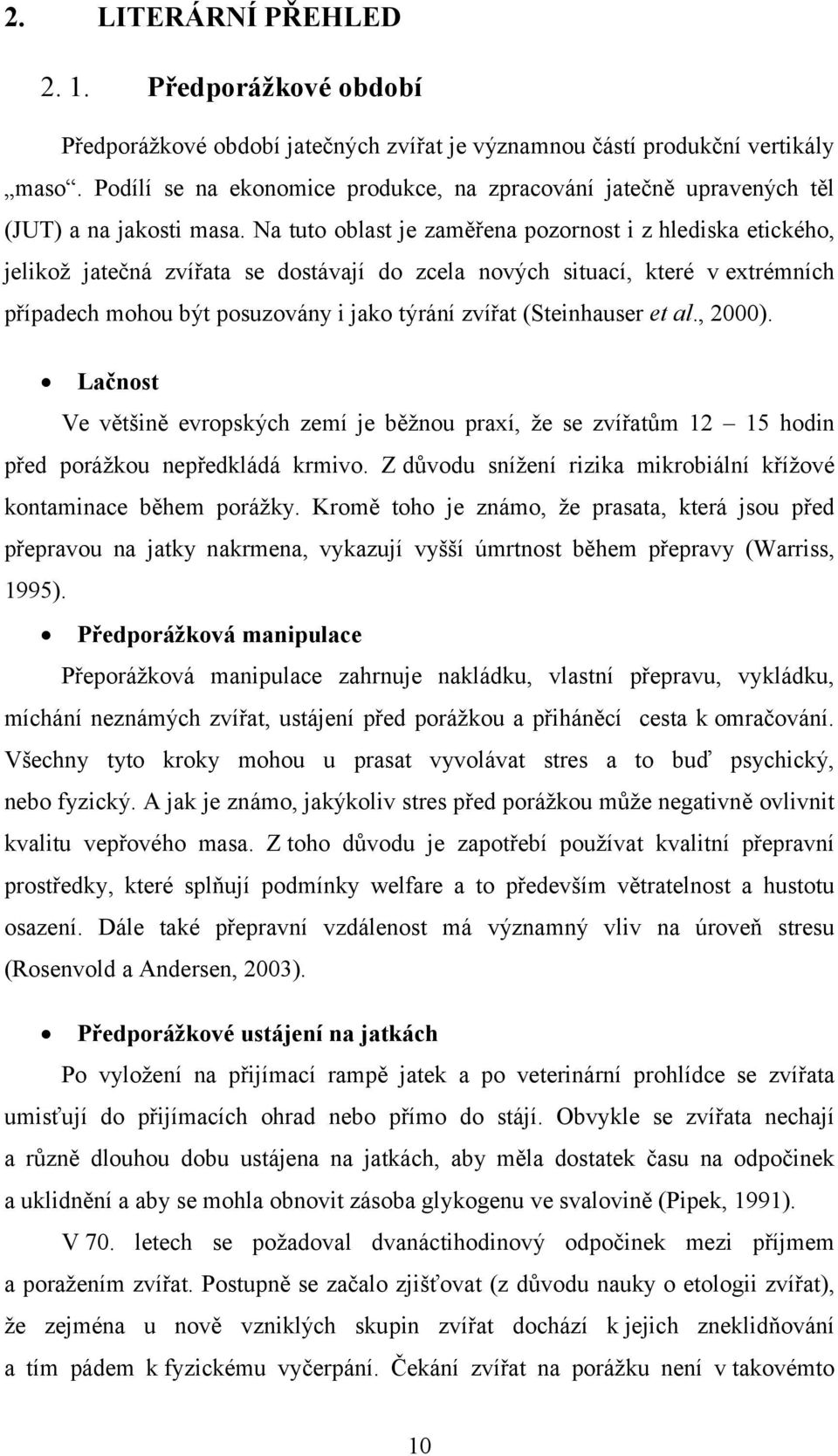 2. LITERÁRNÍ PŘEHLED

2. 1. Předporážkové období

Předporážkové období jatečných zvířat je významnou částí produkční vertikály „maso“. Podílí se na ekonomice produkce, na zpracování jatečně upravených těl (JUT) a na jakosti masa. Na tuto oblast je zaměřena pozornost i z hlediska etického, jelikož jatečná zvířata se dostávají do zcela nových situací, které v extrémních případech mohou být posuzovány i jako týrání zvířat (Steinhauser et al., 2000).

• Lačnost

Ve většině evropských zemí je běžnou praxí, že se zvířatům 12 – 15 hodin před porážkou nepředkládá krmivo. Z důvodu snížení rizika mikrobiální křížové kontaminace během porážky. Kromě toho je známo, že prasata, která jsou před přepravou na jatky nakrmena, vykazují vyšší úmrtnost během přepravy (Warriss, 1995).

• Předporážková manipulace

Přeporážková manipulace zahrnuje nakládku, vlastní přepravu, vykládku, míchání neznámých zvířat, ustájení před porážkou a přiháněcí cesta k omračování. Všechny tyto kroky mohou u prasat vyvolávat stres a to buď psychický, nebo fyzický. A jak je známo, jakýkoliv stres před porážkou může negativně ovlivnit kvalitu vepřového masa. Z toho důvodu je zapotřebí používat kvalitní přepravní prostředky, které splňují podmínky welfare a to především větratelnost a hustotu osazení. Dále také přepravní vzdálenost má významný vliv na úroveň stresu (Rosenvold a Andersen, 2003).

• Předporážkové ustájení na jatkách

Po vyložení na přijímací rampě jatek a po veterinární prohlídce se zvířata umisťují do přijímacích ohrad nebo přímo do stájí. Obvykle se zvířata nechají a různě dlouhou dobu ustájena na jatkách, aby měla dostatek času na odpočinek a uklidnění a aby se mohla obnovit zásoba glykogenu ve svalovině (Pipek, 1991).

V 70. letech se požadoval dvanáctihodinový odpočinek mezi příjmem a poražením zvířat. Postupně se začalo zjišťovat (z důvodu nauky o etologii zvířat), že zejména u nově vzniklých skupin zvířat dochází k jejich zneklidňování a tím pádem k fyzickému vyčerpání. Čekání zvířat na porážku není v takovémto

10